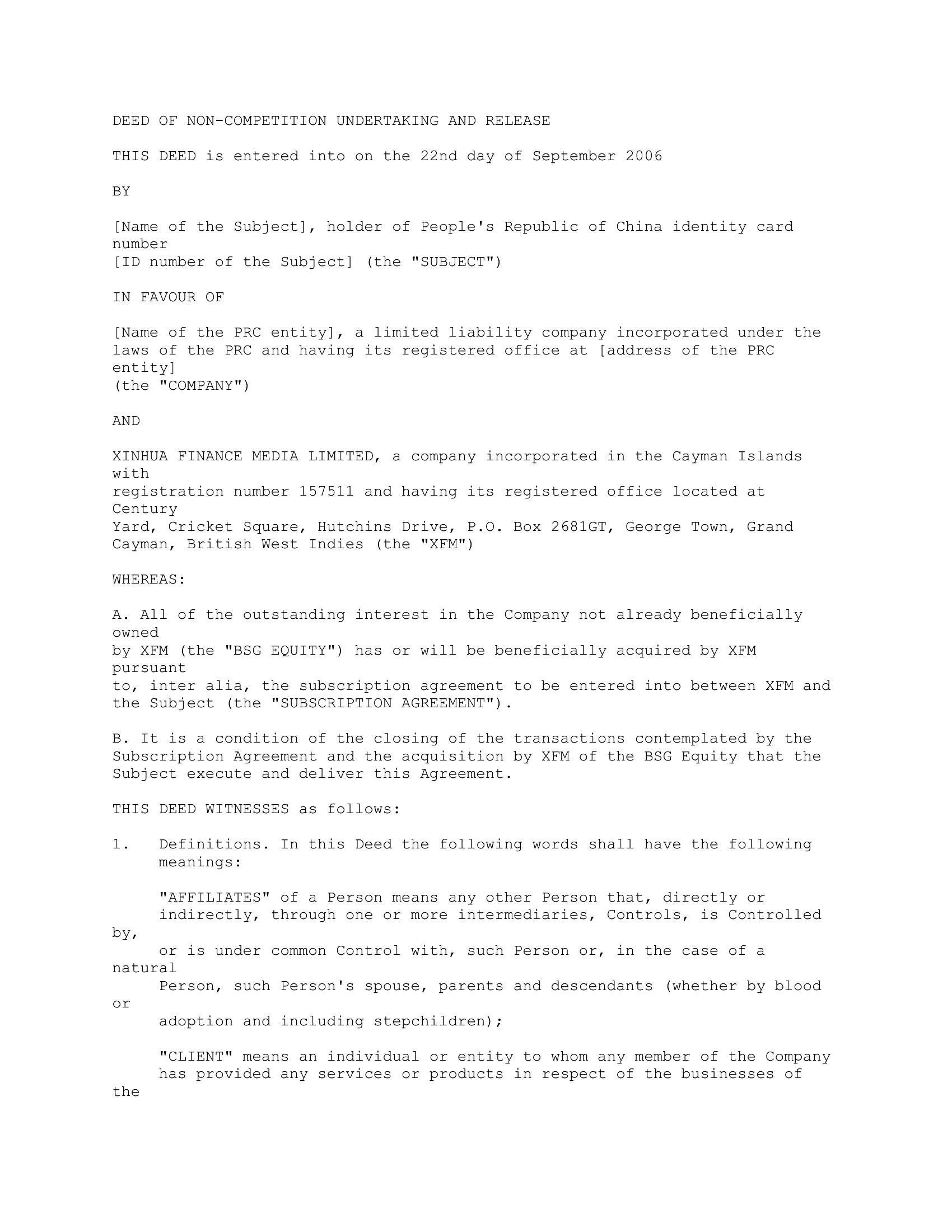 DEED OF NON-COMPETITION UNDERTAKING AND RELEASE

THIS DEED is entered into on the 22nd day of September 2006

BY

[Name of the Subject], holder of People's Republic of China identity card number [ID number of the Subject] (the "SUBJECT")

IN FAVOUR OF

[Name of the PRC entity], a limited liability company incorporated under the laws of the PRC and having its registered office at [address of the PRC entity] (the "COMPANY")

AND

XINHUA FINANCE MEDIA LIMITED, a company incorporated in the Cayman Islands with registration number 157511 and having its registered office located at Century Yard, Cricket Square, Hutchins Drive, P.O. Box 2681GT, George Town, Grand Cayman, British West Indies (the "XFM")

WHEREAS:

A. All of the outstanding interest in the Company not already beneficially owned by XFM (the "BSG EQUITY") has or will be beneficially acquired by XFM pursuant to, inter alia, the subscription agreement to be entered into between XFM and the Subject (the "SUBSCRIPTION AGREEMENT").

B. It is a condition of the closing of the transactions contemplated by the Subscription Agreement and the acquisition by XFM of the BSG Equity that the Subject execute and deliver this Agreement.

THIS DEED WITNESSES as follows:

1. Definitions. In this Deed the following words shall have the following meanings:

"AFFILIATES" of a Person means any other Person that, directly or indirectly, through one or more intermediaries, Controls, is Controlled by, or is under common Control with, such Person or, in the case of a natural Person, such Person's spouse, parents and descendants (whether by blood or adoption and including stepchildren);

"CLIENT" means an individual or entity to whom any member of the Company has provided any services or products in respect of the businesses of the